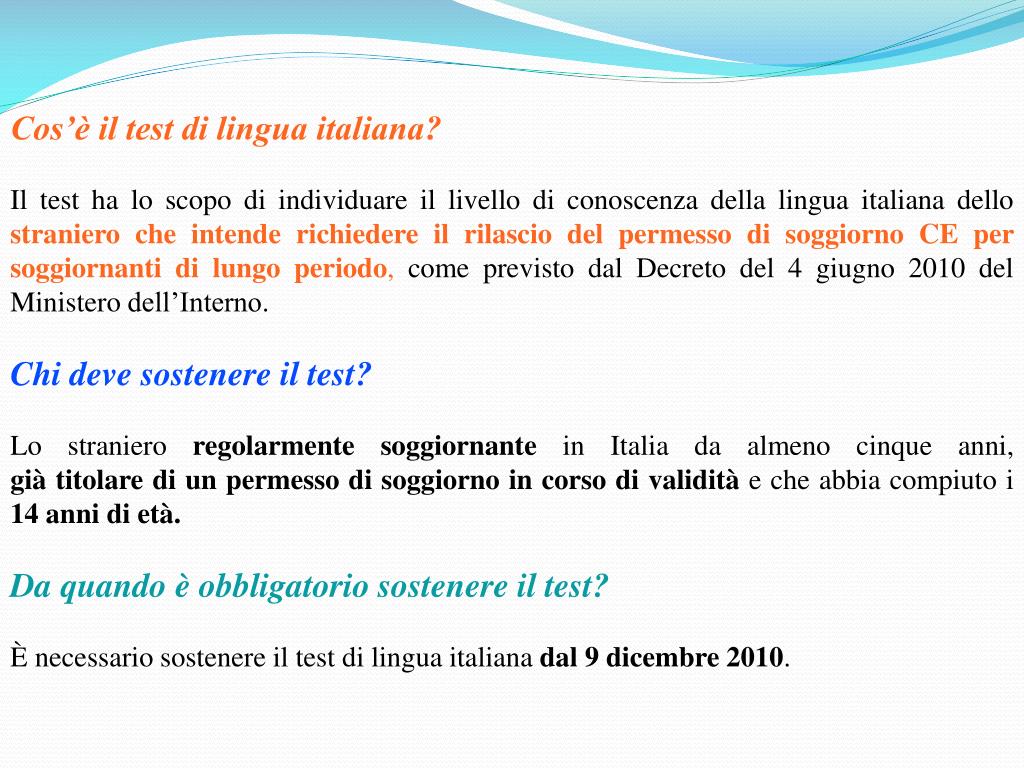 Cos’è il test di lingua italiana?

Il test ha lo scopo di individuare il livello di conoscenza della lingua italiana dello straniero che intende richiedere il rilascio del permesso di soggiorno CE per soggiornanti di lungo periodo, come previsto dal Decreto del 4 giugno 2010 del Ministero dell’Interno.

Chi deve sostenere il test?

Lo straniero regolarmente soggiornante in Italia da almeno cinque anni, già titolare di un permesso di soggiorno in corso di validità e che abbia compiuto i 14 anni di età.

Da quando è obbligatorio sostenere il test?

È necessario sostenere il test di lingua italiana dal 9 dicembre 2010.